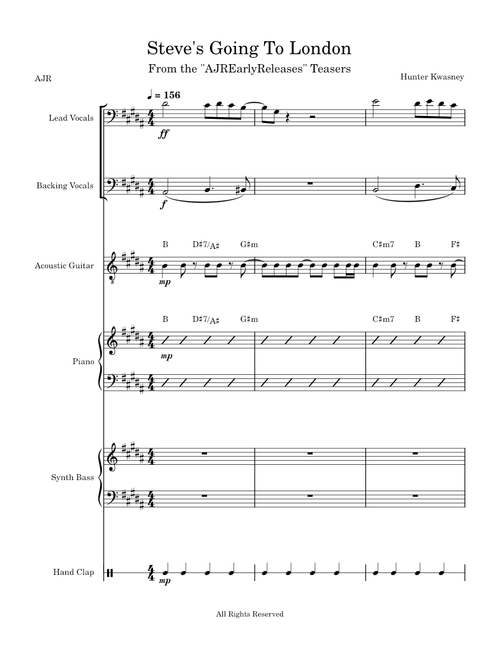 Steve's Going To London

From the "AJREarlyReleases" Teasers

AJR

Hunter Kwasney

♩ = 156

Lead Vocals

ff

Backing Vocals

f

B D♯7/A♯ G♯m C♯m7 B F♯

Acoustic Guitar

mp

B D♯7/A♯ G♯m C♯m7 B F♯

Piano

mp

Synth Bass

Hand Clap

mp

All Rights Reserved